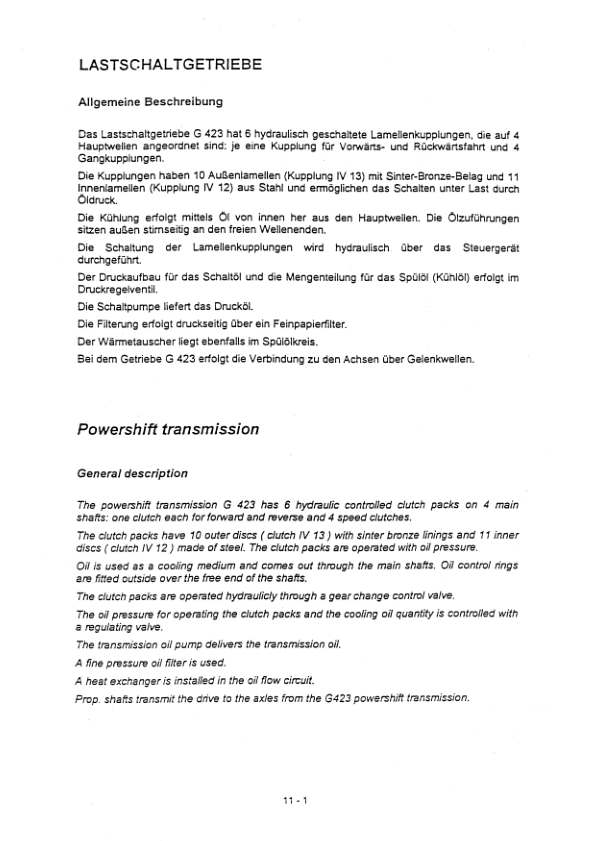 LASTSCHALTGETRIEBE

Allgemeine Beschreibung

Das Lastschaltgetriebe G 423 hat 6 hydraulisch geschaltete Lamellenkupplungen, die auf 4 Hauptwellen angeordnet sind: je eine Kupplung für Vorwärts- und Rückwärtsfahrt und 4 Gangkupplungen.

Die Kupplungen haben 10 Außenlamellen (Kupplung IV 13) mit Sinter-Bronze-Belag und 11 Innenlamellen (Kupplung IV 12) aus Stahl und ermöglichen das Schalten unter Last durch Öldruck.

Die Kühlung erfolgt mittels Öl von innen her aus den Hauptwellen. Die Ölzuführungen sitzen außen stirnseitig an den freien Wellenenden.

Die Schaltung der Lamellenkupplungen wird hydraulisch über das Steuergerät durchgeführt.

Der Druckaufbau für das Schaltöl und die Mengenteilung für das Spülöl (Kühlöl) erfolgt im Druckregelventil.

Die Schaltpumpe liefert das Drucköl.

Die Filterung erfolgt druckseitig über ein Feinpapierfilter.

Der Wärmetauscher liegt ebenfalls im Spülölkreis.

Bei dem Getriebe G 423 erfolgt die Verbindung zu den Achsen über Gelenkwellen.

Powershift transmission

General description

The powershift transmission G 423 has 6 hydraulic controlled clutch packs on 4 main shafts: one clutch each for forward and reverse and 4 speed clutches.

The clutch packs have 10 outer discs ( clutch IV 13 ) with sinter bronze linings and 11 inner discs ( clutch IV 12 ) made of steel. The clutch packs are operated with oil pressure.

Oil is used as a cooling medium and comes out through the main shafts. Oil control rings are fitted outside over the free end of the shafts.

The clutch packs are operated hydraulicly through a gear change control valve.

The oil pressure for operating the clutch packs and the cooling oil quantity is controlled with a regulating valve.

The transmission oil pump delivers the transmission oil.

A fine pressure oil filter is used.

A heat exchanger is installed in the oil flow circuit.

Prop. shafts transmit the drive to the axles from the G423 powershift transmission.

11 - 1